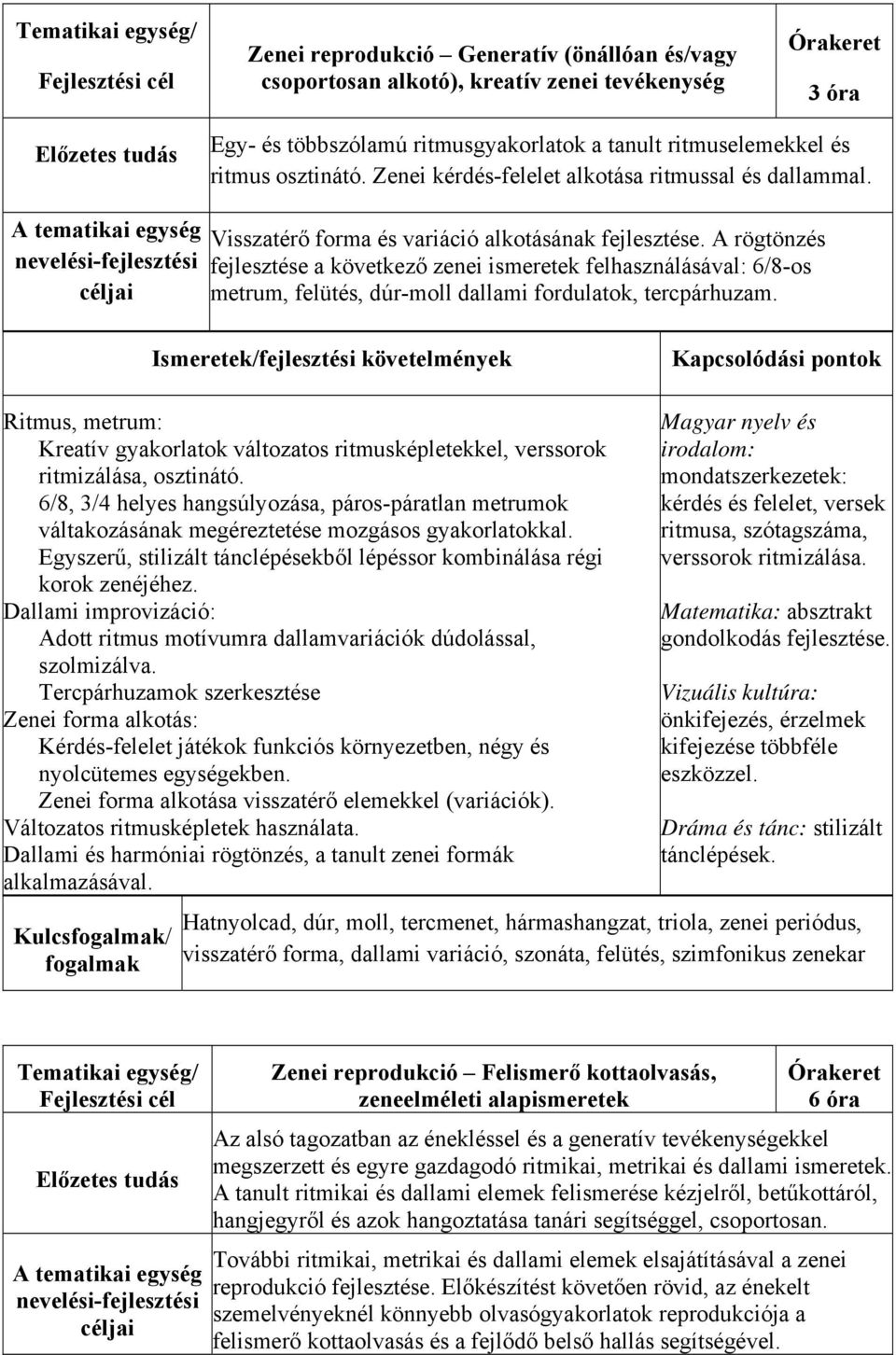 | Tematikai egység/ Fejlesztési cél | Zenei reprodukció – Generatív (önállóan és/vagy csoportosan alkotó), kreatív zenei tevékenység | Órakeret 3 óra |
|---|---|---|
| Előzetes tudás | Egy- és többszólamú ritmusgyakorlatok a tanult ritmuselemekkel és ritmus osztinátó. Zenei kérdés-felelet alkotása ritmussal és dallammal. | |
| A tematikai egység nevelési-fejlesztési céljai | Visszatérő forma és variáció alkotásának fejlesztése. A rögtönzés fejlesztése a következő zenei ismeretek felhasználásával: 6/8-os metrum, felütés, dúr-moll dallami fordulatok, tercpárhuzam. | |

| Ismeretek/fejlesztési követelmények | Kapcsolódási pontok |
|---|---|
| Ritmus, metrum: Kreatív gyakorlatok változatos ritmusképletekkel, verssorok ritmizálása, osztinátó. 6/8, 3/4 helyes hangsúlyozása, páros-páratlan metrumok váltakozásának megéreztetése mozgásos gyakorlatokkal. Egyszerű, stilizált tánclépésekből lépéssor kombinálása régi korok zenéjéhez. Dallami improvizáció: Adott ritmus motívumra dallamvariációk dúdolással, szolmizálva. Tercpárhuzamok szerkesztése Zenei forma alkotás: Kérdés-felelet játékok funkciós környezetben, négy és nyolcütemes egységekben. Zenei forma alkotása visszatérő elemekkel (variációk). Változatos ritmusképletek használata. Dallami és harmóniai rögtönzés, a tanult zenei formák alkalmazásával. | Magyar nyelv és irodalom: mondatszerkezetek: kérdés és felelet, versek ritmusa, szótagszáma, verssorok ritmizálása. Matematika: absztrakt gondolkodás fejlesztése. Vizuális kultúra: önkifejezés, érzelmek kifejezése többféle eszközzel. Dráma és tánc: stilizált tánclépések. |

| Kulcsfogalmak/ fogalmak | Hatnyolcad, dúr, moll, tercmenet, hármashangzat, triola, zenei periódus, visszatérő forma, dallami variáció, szonáta, felütés, szimfonikus zenekar |
|---|---|

| Tematikai egység/ Fejlesztési cél | Zenei reprodukció – Felismerő kottaolvasás, zeneelméleti alapismeretek | Órakeret 6 óra |
|---|---|---|
| Előzetes tudás | Az alsó tagozatban az énekléssel és a generatív tevékenységekkel megszerzett és egyre gazdagodó ritmikai, metrikai és dallami ismeretek. A tanult ritmikai és dallami elemek felismerése kézjelről, betűkottáról, hangjegyről és azok hangoztatása tanári segítséggel, csoportosan. | |
| A tematikai egység nevelési-fejlesztési céljai | További ritmikai, metrikai és dallami elemek elsajátításával a zenei reprodukció fejlesztése. Előkészítést követően rövid, az énekelt szemelvényeknél könnyebb olvasógyakorlatok reprodukciója a felismerő kottaolvasás és a fejlődő belső hallás segítségével. | |